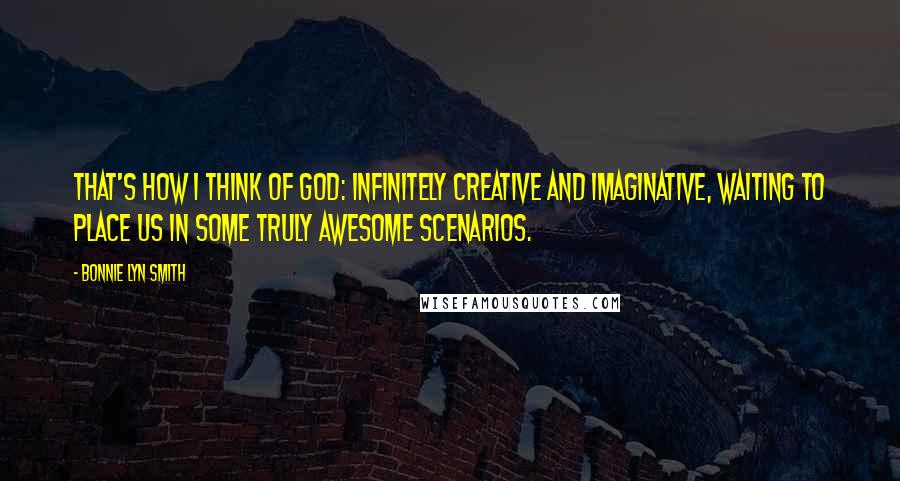 THAT'S HOW I THINK OF GOD: INFINITELY CREATIVE AND IMAGINATIVE, WAITING TO PLACE US IN SOME TRULY AWESOME SCENARIOS.

- BONNIE LYN SMITH

WISEFAMOUSQUOTES.COM